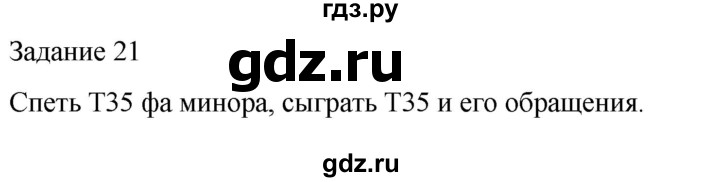 гдз.ру

Задание 21

gdz.ru

Спеть Т35 фа минора, сыграть Т35 и его обращения.

gdz.ru